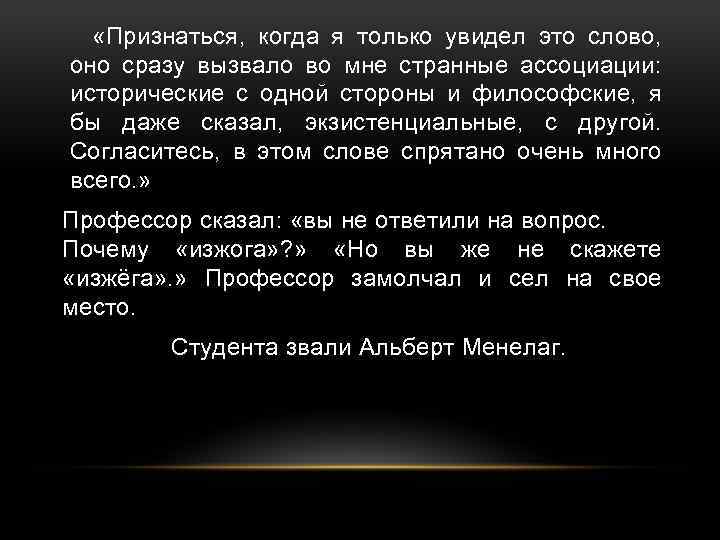 «Признаться, когда я только увидел это слово, оно сразу вызвало во мне странные ассоциации: исторические с одной стороны и философские, я бы даже сказал, экзистенциальные, с другой. Согласитесь, в этом слове спрятано очень много всего.»

Профессор сказал: «вы не ответили на вопрос. Почему «изжога»?» «Но вы же не скажете «изжёга».» Профессор замолчал и сел на свое место.

Студента звали Альберт Менелаг.